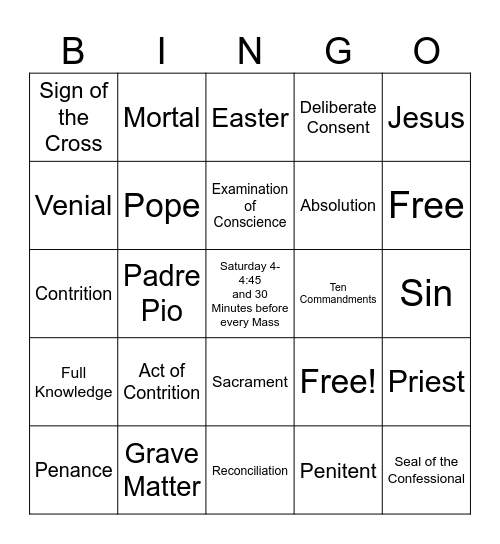 | B | I | N | G | O |
|---|---|---|---|---|
| Sign of the Cross | Mortal | Easter | Deliberate Consent | Jesus |
| Venial | Pope | Examination of Conscience | Absolution | Free |
| Contrition | Padre Pio | Saturday 4-4:45 and 30 Minutes before every Mass | Ten Commandments | Sin |
| Full Knowledge | Act of Contrition | Sacrament | Free! | Priest |
| Penance | Grave Matter | Reconciliation | Penitent | Seal of the Confessional |